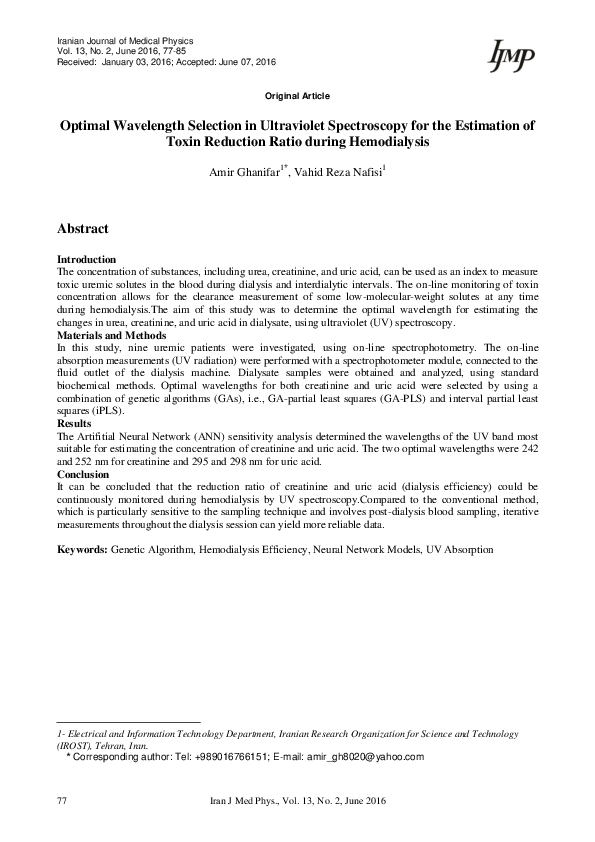 Iranian Journal of Medical Physics
Vol. 13, No. 2, June 2016, 77-85
Received: January 03, 2016; Accepted: June 07, 2016

IJMP

Original Article

Optimal Wavelength Selection in Ultraviolet Spectroscopy for the Estimation of Toxin Reduction Ratio during Hemodialysis

Amir Ghanifar$^{1*}$, Vahid Reza Nafisi$^{1}$

Abstract

Introduction
The concentration of substances, including urea, creatinine, and uric acid, can be used as an index to measure toxic uremic solutes in the blood during dialysis and interdialytic intervals. The on-line monitoring of toxin concentration allows for the clearance measurement of some low-molecular-weight solutes at any time during hemodialysis.The aim of this study was to determine the optimal wavelength for estimating the changes in urea, creatinine, and uric acid in dialysate, using ultraviolet (UV) spectroscopy.
Materials and Methods
In this study, nine uremic patients were investigated, using on-line spectrophotometry. The on-line absorption measurements (UV radiation) were performed with a spectrophotometer module, connected to the fluid outlet of the dialysis machine. Dialysate samples were obtained and analyzed, using standard biochemical methods. Optimal wavelengths for both creatinine and uric acid were selected by using a combination of genetic algorithms (GAs), i.e., GA-partial least squares (GA-PLS) and interval partial least squares (iPLS).
Results
The Artifitial Neural Network (ANN) sensitivity analysis determined the wavelengths of the UV band most suitable for estimating the concentration of creatinine and uric acid. The two optimal wavelengths were 242 and 252 nm for creatinine and 295 and 298 nm for uric acid.
Conclusion
It can be concluded that the reduction ratio of creatinine and uric acid (dialysis efficiency) could be continuously monitored during hemodialysis by UV spectroscopy.Compared to the conventional method, which is particularly sensitive to the sampling technique and involves post-dialysis blood sampling, iterative measurements throughout the dialysis session can yield more reliable data.

Keywords: Genetic Algorithm, Hemodialysis Efficiency, Neural Network Models, UV Absorption

1- Electrical and Information Technology Department, Iranian Research Organization for Science and Technology (IROST), Tehran, Iran.
* Corresponding author: Tel: +989016766151; E-mail: amir_gh8020@yahoo.com

77 Iran J Med Phys., Vol. 13, No. 2, June 2016